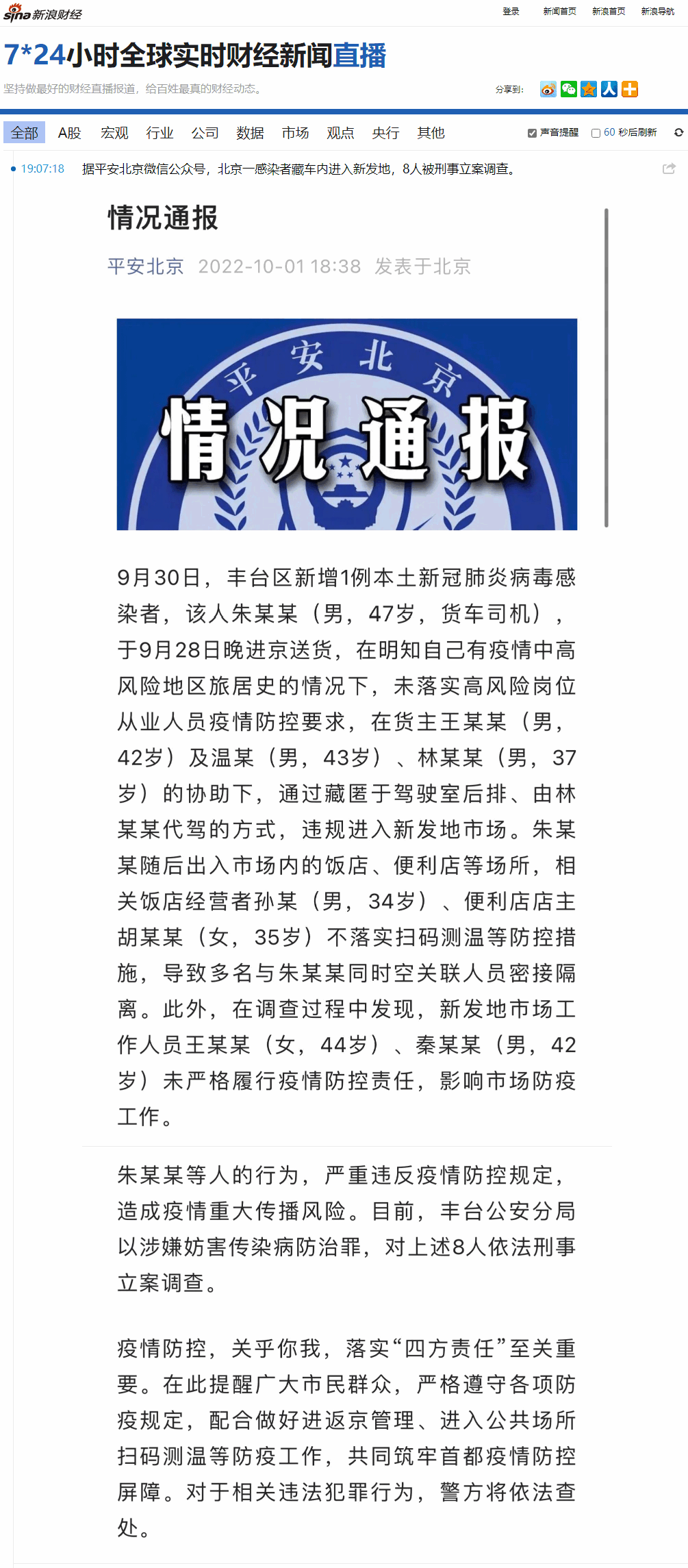 sina 新浪财经

登录 新闻首页 新浪首页 新浪导航

7*24小时全球实时财经新闻直播

坚持做最好的财经直播报道，给百姓最真的财经动态。

分享到:

全部 A股 宏观 行业 公司 数据 市场 观点 央行 其他

声音提醒 60 秒后刷新

19:07:18 据平安北京微信公众号，北京一感染者藏车内进入新发地，8人被刑事立案调查。

情况通报

平安北京 2022-10-01 18:38 发表于北京

平安北京

情况通报

9月30日，丰台区新增1例本土新冠肺炎病毒感染者，该人朱某某（男，47岁，货车司机），于9月28日晚进京送货，在明知自己有疫情中高风险地区旅居史的情况下，未落实高风险岗位从业人员疫情防控要求，在货主王某某（男，42岁）及温某（男，43岁）、林某某（男，37岁）的协助下，通过藏匿于驾驶室后排、由林某某代驾的方式，违规进入新发地市场。朱某某随后出入市场内的饭店、便利店等场所，相关饭店经营者孙某（男，34岁）、便利店店主胡某某（女，35岁）不落实扫码测温等防控措施，导致多名与朱某某同时空关联人员密接隔离。此外，在调查过程中发现，新发地市场工作人员王某某（女，44岁）、秦某某（男，42岁）未严格履行疫情防控责任，影响市场防疫工作。

朱某某等人的行为，严重违反疫情防控规定，造成疫情重大传播风险。目前，丰台公安分局以涉嫌妨害传染病防治罪，对上述8人依法刑事立案调查。

疫情防控，关乎你我，落实“四方责任”至关重要。在此提醒广大市民群众，严格遵守各项防疫规定，配合做好进返京管理、进入公共场所扫码测温等防疫工作，共同筑牢首都疫情防控屏障。对于相关违法犯罪行为，警方将依法查处。